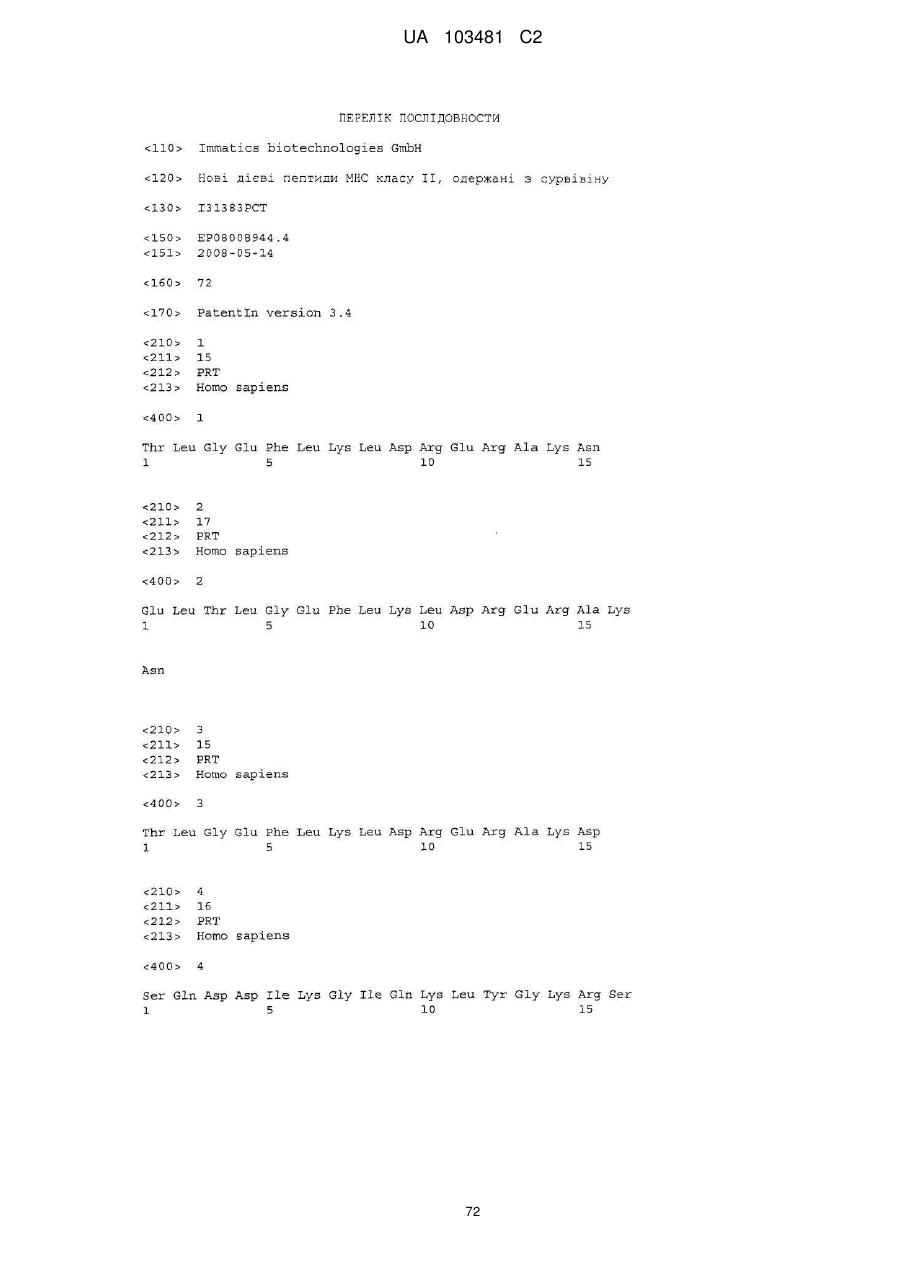 UA 103481 C2

ПЕРЕЛІК ПОСЛІДОВНОСТИ

<110> Immatics biotechnologies GmbH

<120> Нові дієві пептиди МНС класу II, одержані з сурвівіну

<130> I31383PCT

<150> EP08008944.4
<151> 2008-05-14

<160> 72

<170> PatentIn version 3.4

<210> 1
<211> 15
<212> PRT
<213> Homo sapiens

<400> 1

Thr Leu Gly Glu Phe Leu Lys Leu Asp Arg Glu Arg Ala Lys Asn
1 5 10 15

<210> 2
<211> 17
<212> PRT
<213> Homo sapiens

<400> 2

Glu Leu Thr Leu Gly Glu Phe Leu Lys Leu Asp Arg Glu Arg Ala Lys
1 5 10 15

Asn

<210> 3
<211> 15
<212> PRT
<213> Homo sapiens

<400> 3

Thr Leu Gly Glu Phe Leu Lys Leu Asp Arg Glu Arg Ala Lys Asp
1 5 10 15

<210> 4
<211> 16
<212> PRT
<213> Homo sapiens

<400> 4

Ser Gln Asp Asp Ile Lys Gly Ile Gln Lys Leu Tyr Gly Lys Arg Ser
1 5 10 15

72